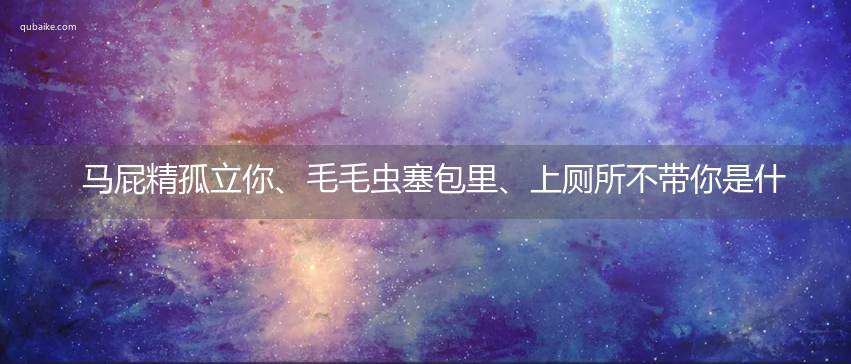 qubaike.com

马屁精孤立你、毛毛虫塞包里、上厕所不带你是什